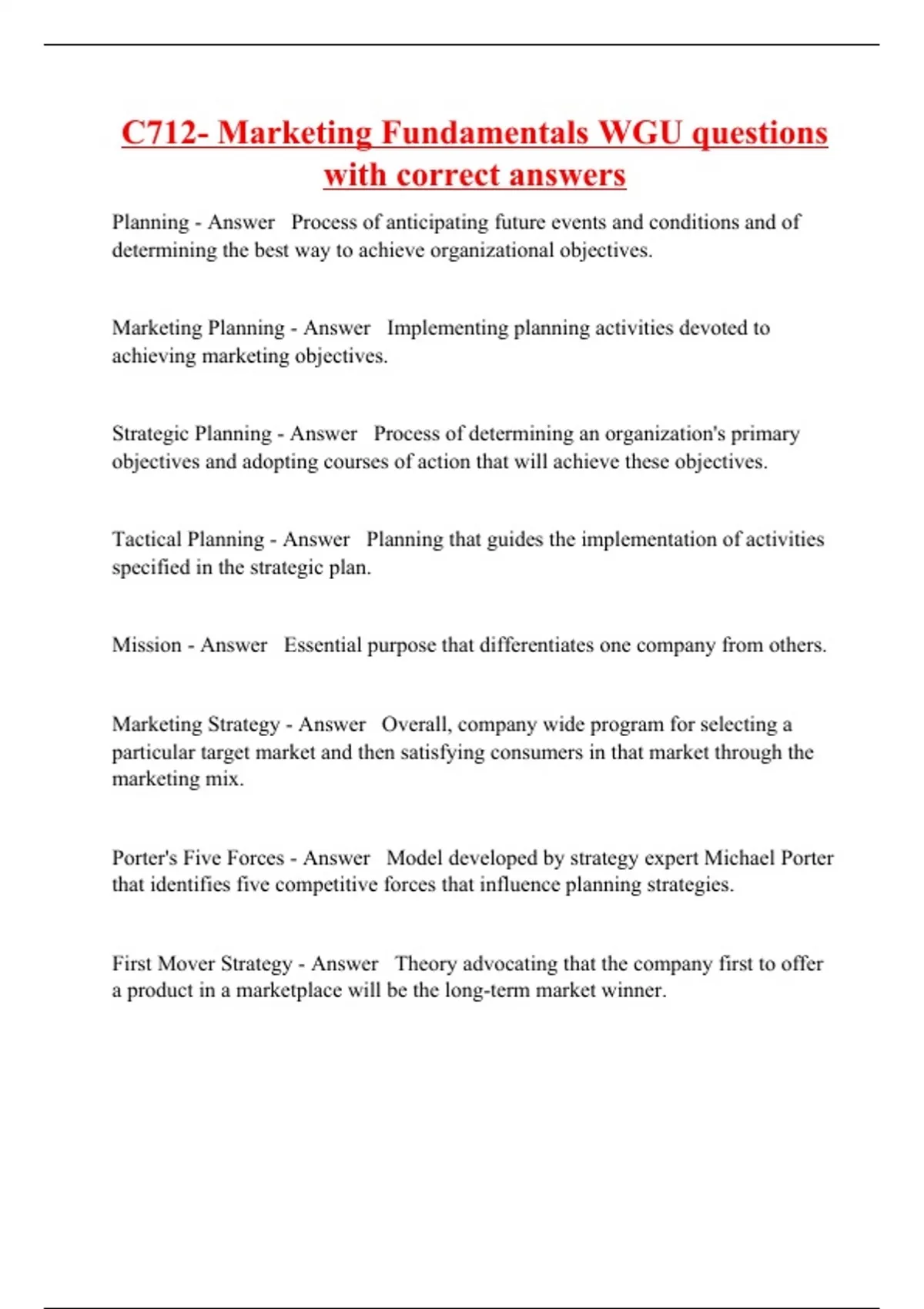 C712- Marketing Fundamentals WGU questions with correct answers

Planning - Answer   Process of anticipating future events and conditions and of determining the best way to achieve organizational objectives.

Marketing Planning - Answer   Implementing planning activities devoted to achieving marketing objectives.

Strategic Planning - Answer   Process of determining an organization's primary objectives and adopting courses of action that will achieve these objectives.

Tactical Planning - Answer   Planning that guides the implementation of activities specified in the strategic plan.

Mission - Answer   Essential purpose that differentiates one company from others.

Marketing Strategy - Answer   Overall, company wide program for selecting a particular target market and then satisfying consumers in that market through the marketing mix.

Porter's Five Forces - Answer   Model developed by strategy expert Michael Porter that identifies five competitive forces that influence planning strategies.

First Mover Strategy - Answer   Theory advocating that the company first to offer a product in a marketplace will be the long-term market winner.